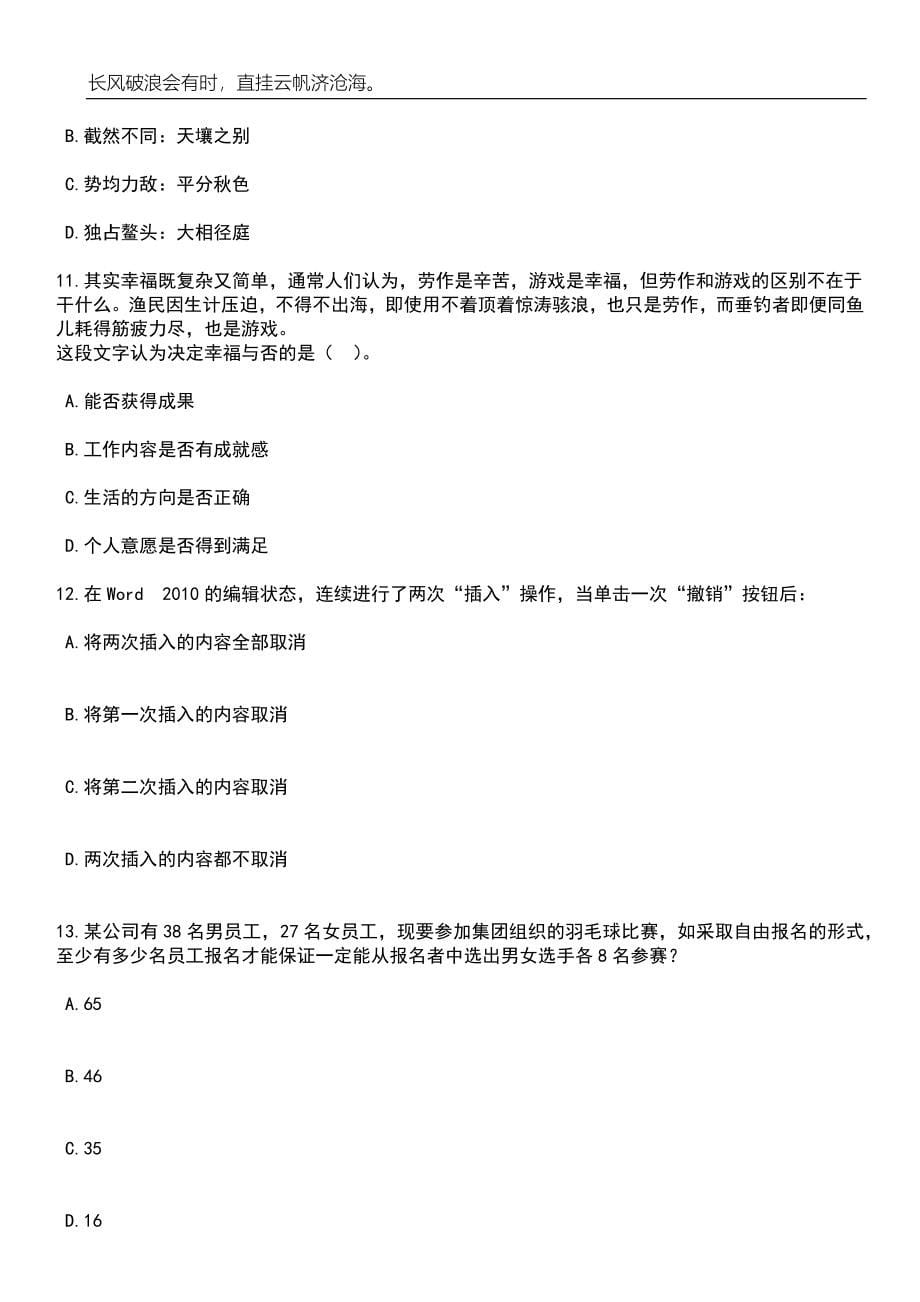 长风破浪会有时，直挂云帆济沧海。

B.截然不同：天壤之别

C.势均力敌：平分秋色

D.独占鳌头：大相径庭

11.其实幸福既复杂又简单，通常人们认为，劳作是辛苦，游戏是幸福，但劳作和游戏的区别不在于干什么。渔民因生计压迫，不得不出海，即使用不着顶着惊涛骇浪，也只是劳作，而垂钓者即便同鱼儿耗得筋疲力尽，也是游戏。
这段文字认为决定幸福与否的是（ ）。

A.能否获得成果

B.工作内容是否有成就感

C.生活的方向是否正确

D.个人意愿是否得到满足

12.在 Word 2010 的编辑状态，连续进行了两次“插入”操作，当单击一次“撤销”按钮后：

A.将两次插入的内容全部取消

B.将第一次插入的内容取消

C.将第二次插入的内容取消

D.两次插入的内容都不取消

13.某公司有 38 名男员工，27 名女员工，现要参加集团组织的羽毛球比赛，如采取自由报名的形式，至少有多少名员工报名才能保证一定能从报名者中选出男女选手各 8 名参赛？

A.65

B.46

C.35

D.16